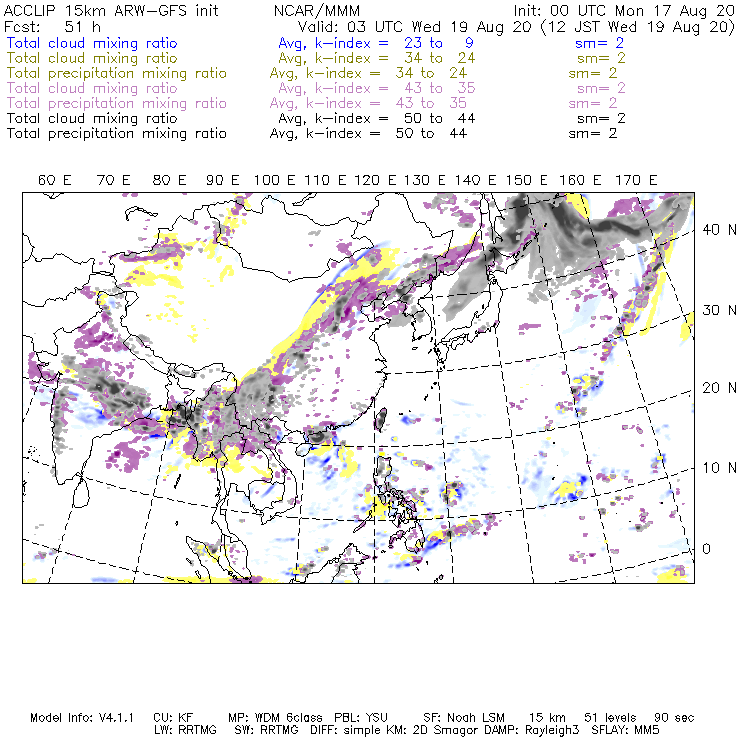 ACCLIP 15km ARW-GFS init NCAR/MMM Init: 00 UTC Mon 17 Aug 20
Fcst: 51 h Valid: 03 UTC Wed 19 Aug 20 (12 JST Wed 19 Aug 20)
Total cloud mixing ratio Avg, k-index = 23 to 9 sm= 2
Total cloud mixing ratio Avg, k-index = 34 to 24 sm= 2
Total precipitation mixing ratio Avg, k-index = 34 to 24 sm= 2
Total cloud mixing ratio Avg, k-index = 43 to 35 sm= 2
Total precipitation mixing ratio Avg, k-index = 43 to 35 sm= 2
Total cloud mixing ratio Avg, k-index = 50 to 44 sm= 2
Total precipitation mixing ratio Avg, k-index = 50 to 44 sm= 2

60 E 70 E 80 E 90 E 100 E 110 E 120 E 130 E 140 E 150 E 160 E 170 E

40 N
30 N
20 N
10 N
0

Model Info: V4.1.1 CU: KF MP: WDM 6class PBL: YSU SF: Noah LSM 15 km 51 levels 90 sec
LW: RRTMG SW: RRTMG DIFF: simple KM: 2D Smagor DAMP: Rayleigh3 SFLAY: MM5